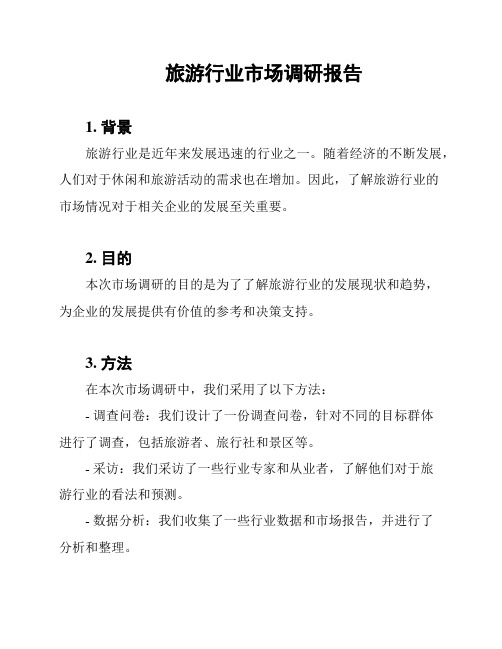 旅游行业市场调研报告

1. 背景

旅游行业是近年来发展迅速的行业之一。随着经济的不断发展，人们对于休闲和旅游活动的需求也在增加。因此，了解旅游行业的市场情况对于相关企业的发展至关重要。

2. 目的

本次市场调研的目的是为了了解旅游行业的发展现状和趋势，为企业的发展提供有价值的参考和决策支持。

3. 方法

在本次市场调研中，我们采用了以下方法：

- 调查问卷：我们设计了一份调查问卷，针对不同的目标群体进行了调查，包括旅游者、旅行社和景区等。

- 采访：我们采访了一些行业专家和从业者，了解他们对于旅游行业的看法和预测。

- 数据分析：我们收集了一些行业数据和市场报告，并进行了分析和整理。